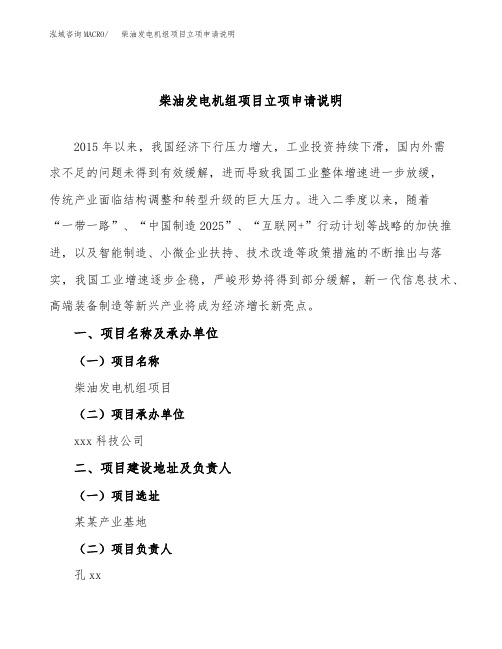 泓域咨询 MACRO/ 柴油发电机组项目立项申请说明

柴油发电机组项目立项申请说明

2015 年以来，我国经济下行压力增大，工业投资持续下滑，国内外需求不足的问题未得到有效缓解，进而导致我国工业整体增速进一步放缓，传统产业面临结构调整和转型升级的巨大压力。进入二季度以来，随着“一带一路”、“中国制造 2025”、“互联网+”行动计划等战略的加快推进，以及智能制造、小微企业扶持、技术改造等政策措施的不断推出与落实，我国工业增速逐步企稳，严峻形势将得到部分缓解，新一代信息技术、高端装备制造等新兴产业将成为经济增长新亮点。

一、项目名称及承办单位

（一）项目名称

柴油发电机组项目

（二）项目承办单位

xxx 科技公司

二、项目建设地址及负责人

（一）项目选址

某某产业基地

（二）项目负责人

孔 xx